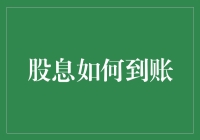 股息如何到账